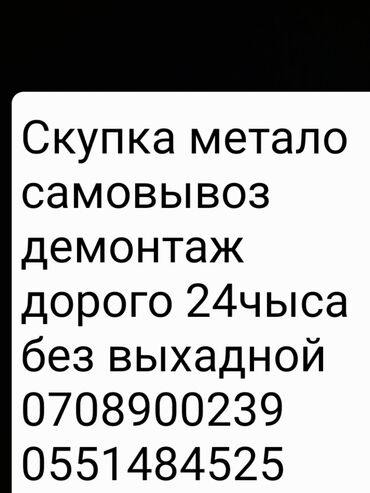 Скупка метало
самовывоз
демонтаж
дорого 24чыса
без выхадной
0708900239
0551484525